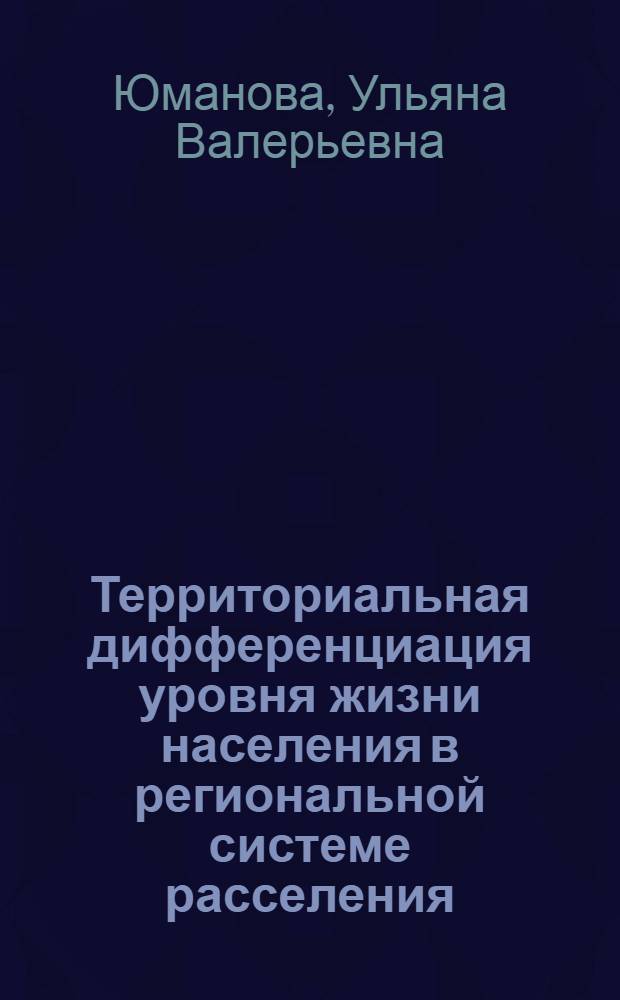 Юманова, Ульяна Валерьевна

Территориальная дифференциация уровня жизни населения в региональной системе расселения